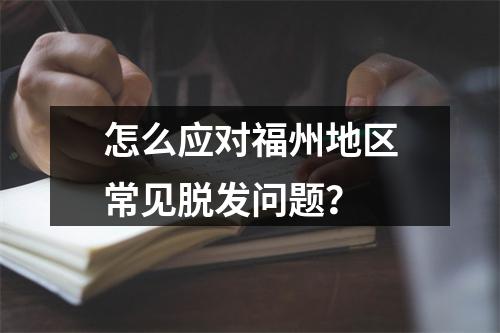 怎么应对福州地区常见脱发问题?